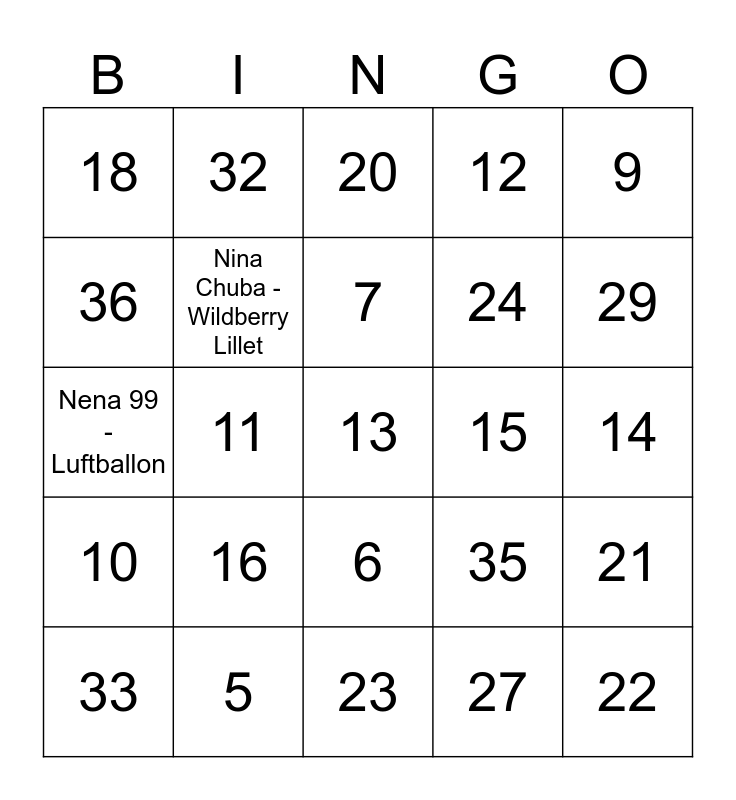 | B | I | N | G | O |
|---|---|---|---|---|
| 18 | 32 | 20 | 12 | 9 |
| 36 | Nina Chuba - Wildberry Lillet | 7 | 24 | 29 |
| Nena 99 - Luftballon | 11 | 13 | 15 | 14 |
| 10 | 16 | 6 | 35 | 21 |
| 33 | 5 | 23 | 27 | 22 |